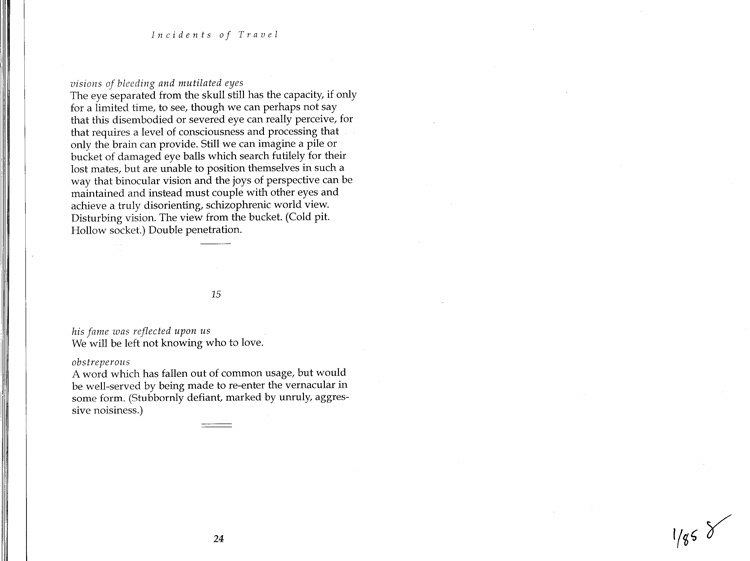 Incidents of Travel

visions of bleeding and mutilated eyes
The eye separated from the skull still has the capacity, if only for a limited time, to see, though we can perhaps not say that this disembodied or severed eye can really perceive, for that requires a level of consciousness and processing that only the brain can provide. Still we can imagine a pile or bucket of damaged eye balls which search futilely for their lost mates, but are unable to position themselves in such a way that binocular vision and the joys of perspective can be maintained and instead must couple with other eyes and achieve a truly disorienting, schizophrenic world view. Disturbing vision. The view from the bucket. (Cold pit. Hollow socket.) Double penetration.

15

his fame was reflected upon us
We will be left not knowing who to love.

obstreperous
A word which has fallen out of common usage, but would be well-served by being made to re-enter the vernacular in some form. (Stubbornly defiant, marked by unruly, aggressive noisiness.)

24

1/85 8